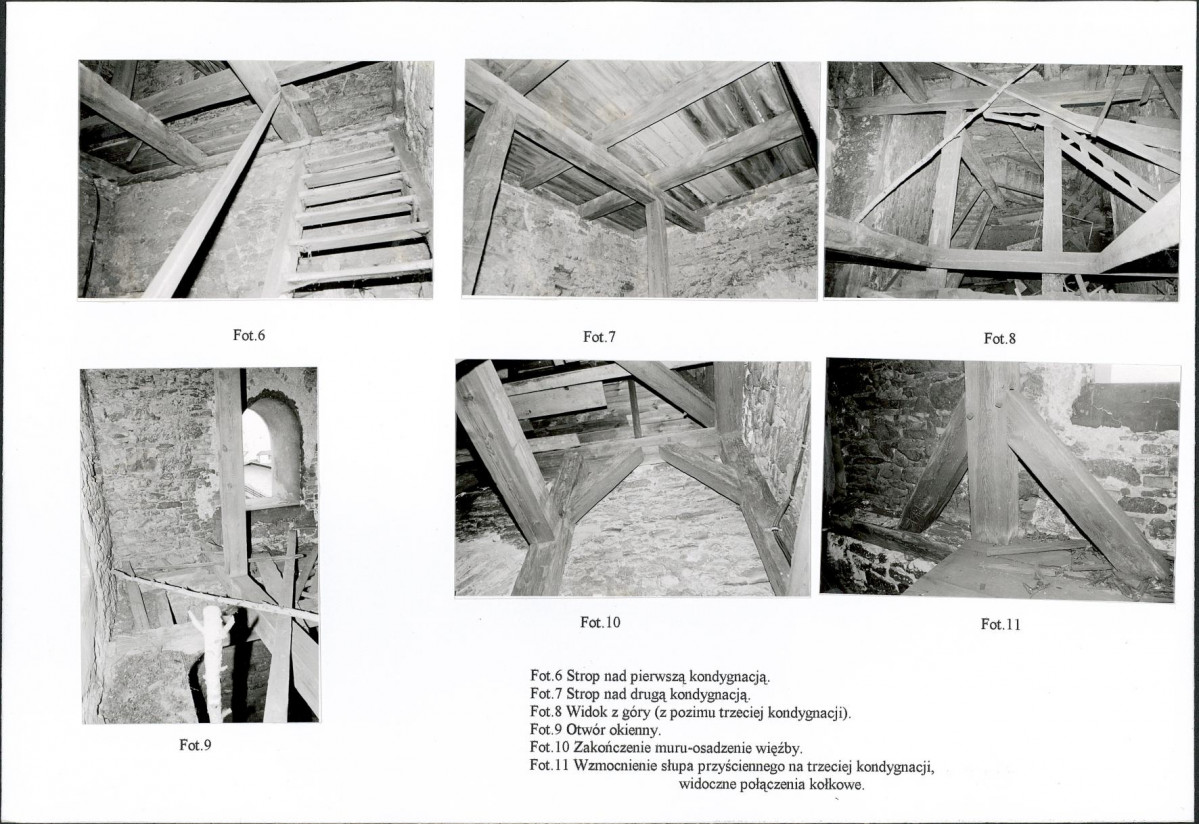 Fot.6

Fot.7

Fot.8

Fot.9

Fot.10

Fot.11

Fot.6 Strop nad pierwszą kondygnacją.
Fot.7 Strop nad drugą kondygnacją.
Fot.8 Widok z góry (z pozimu trzeciej kondygnacji).
Fot.9 Otwór okienny.
Fot.10 Zakończenie muru-osadzenie więźby.
Fot.11 Wzmocnienie słupa przyściennego na trzeciej kondygnacji, widoczne połączenia kołkowe.